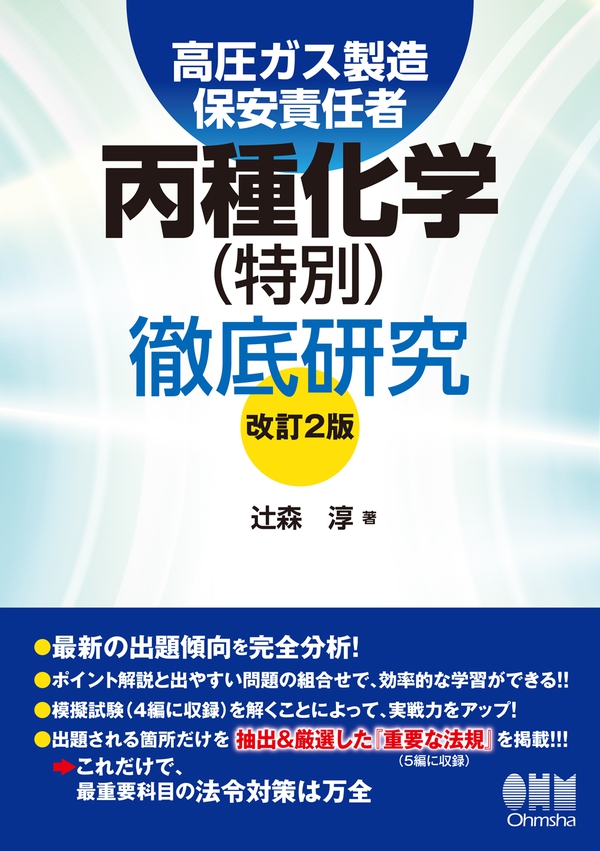 高圧ガス製造
保安責任者
丙種化学
（特別）
徹底研究
改訂2版

辻森　淳 著

●最新の出題傾向を完全分析!
●ポイント解説と出やすい問題の組合せで、効率的な学習ができる!!
●模擬試験（4編に収録）を解くことによって、実戦力をアップ!
●出題される箇所だけを 抽出＆厳選した『重要な法規』を掲載!!!
（5編に収録）
➡これだけで、
最重要科目の法令対策は万全

OHM
Ohmsha